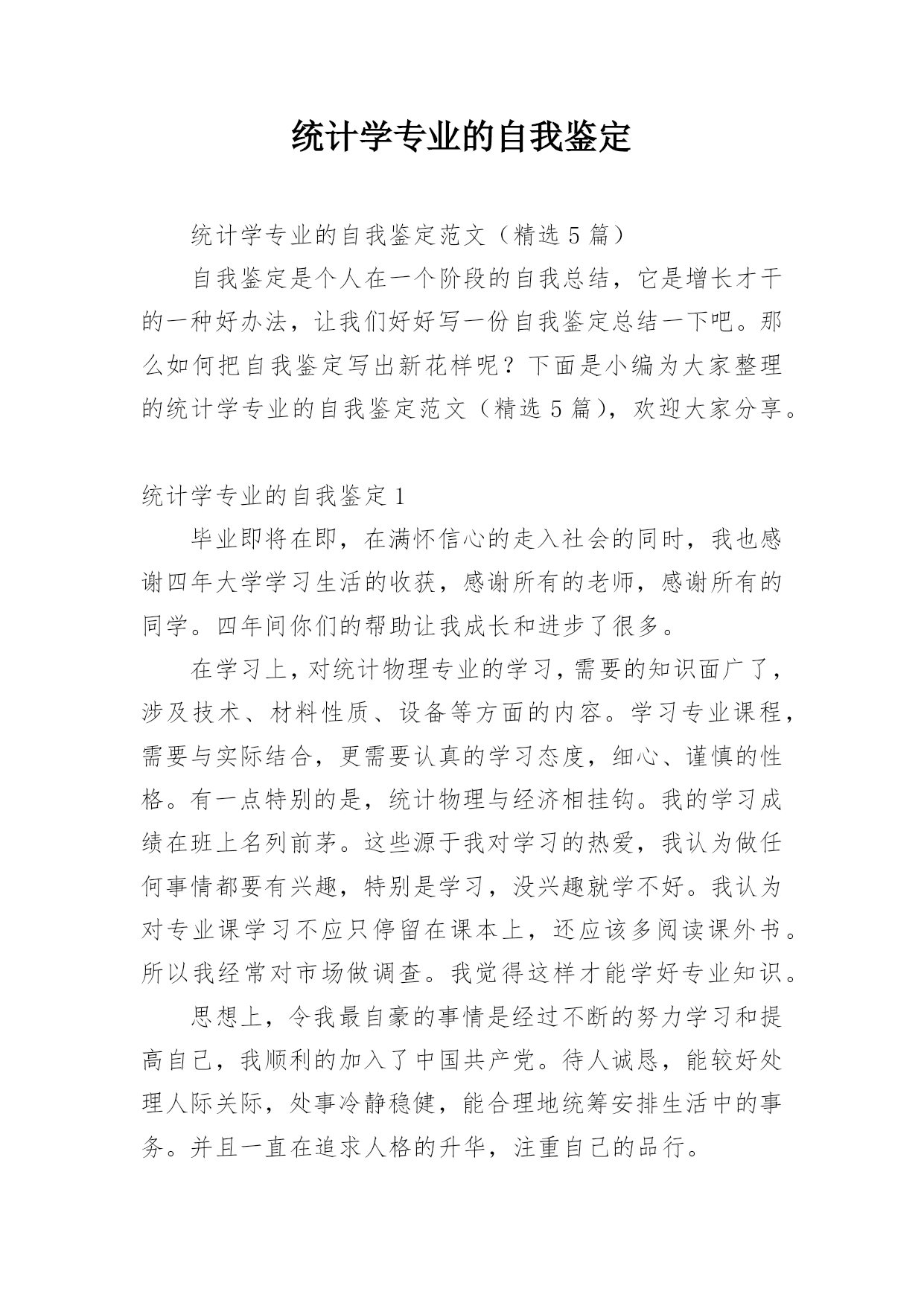 统计学专业的自我鉴定

统计学专业的自我鉴定范文（精选 5 篇）

自我鉴定是个人在一个阶段的自我总结，它是增长才干的一种好办法，让我们好好写一份自我鉴定总结一下吧。那么如何把自我鉴定写出新花样呢？下面是小编为大家整理的统计学专业的自我鉴定范文（精选 5 篇），欢迎大家分享。

统计学专业的自我鉴定 1

毕业即将在即，在满怀信心的走入社会的同时，我也感谢四年大学学习生活的收获，感谢所有的老师，感谢所有的同学。四年间你们的帮助让我成长和进步了很多。

在学习上，对统计物理专业的学习，需要的知识面广了，涉及技术、材料性质、设备等方面的内容。学习专业课程，需要与实际结合，更需要认真的学习态度，细心、谨慎的性格。有一点特别的是，统计物理与经济相挂钩。我的学习成绩在班上名列前茅。这些源于我对学习的热爱，我认为做任何事情都要有兴趣，特别是学习，没兴趣就学不好。我认为对专业课学习不应只停留在课本上，还应该多阅读课外书。所以我经常对市场做调查。我觉得这样才能学好专业知识。

思想上，令我最自豪的事情是经过不断的努力学习和提高自己，我顺利的加入了中国共产党。待人诚恳，能较好处理人际关际，处事冷静稳健，能合理地统筹安排生活中的事务。并且一直在追求人格的升华，注重自己的品行。